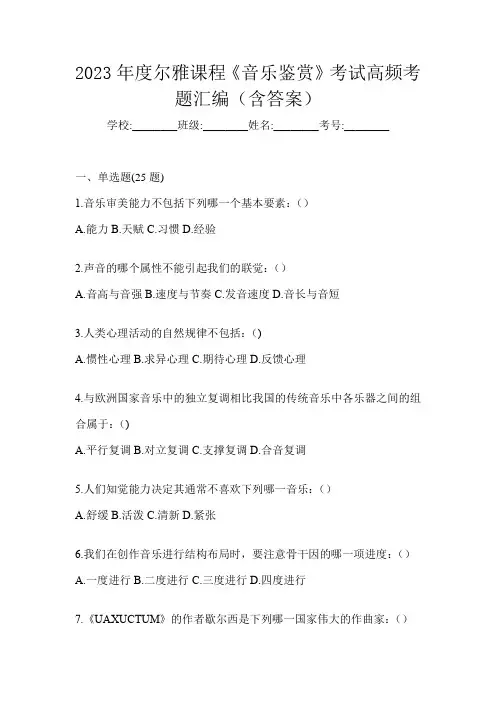 2023 年度尔雅课程《音乐鉴赏》考试高频考题汇编（含答案）

学校:________班级:________姓名:________考号:________

一、单选题(25 题)

1.音乐审美能力不包括下列哪一个基本要素：()

A.能力 B.天赋 C.习惯 D.经验

2.声音的哪个属性不能引起我们的联觉：()

A.音高与音强 B.速度与节奏 C.发音速度 D.音长与音短

3.人类心理活动的自然规律不包括：()

A.惯性心理 B.求异心理 C.期待心理 D.反馈心理

4.与欧洲国家音乐中的独立复调相比我国的传统音乐中各乐器之间的组合属于：()

A.平行复调 B.对立复调 C.支撑复调 D.合音复调

5.人们知觉能力决定其通常不喜欢下列哪一音乐：()

A.舒缓 B.活泼 C.清新 D.紧张

6.我们在创作音乐进行结构布局时，要注意骨干因的哪一项进度：()

A.一度进行 B.二度进行 C.三度进行 D.四度进行

7.《UAXUCTUM》的作者歇尔西是下列哪一国家伟大的作曲家：()